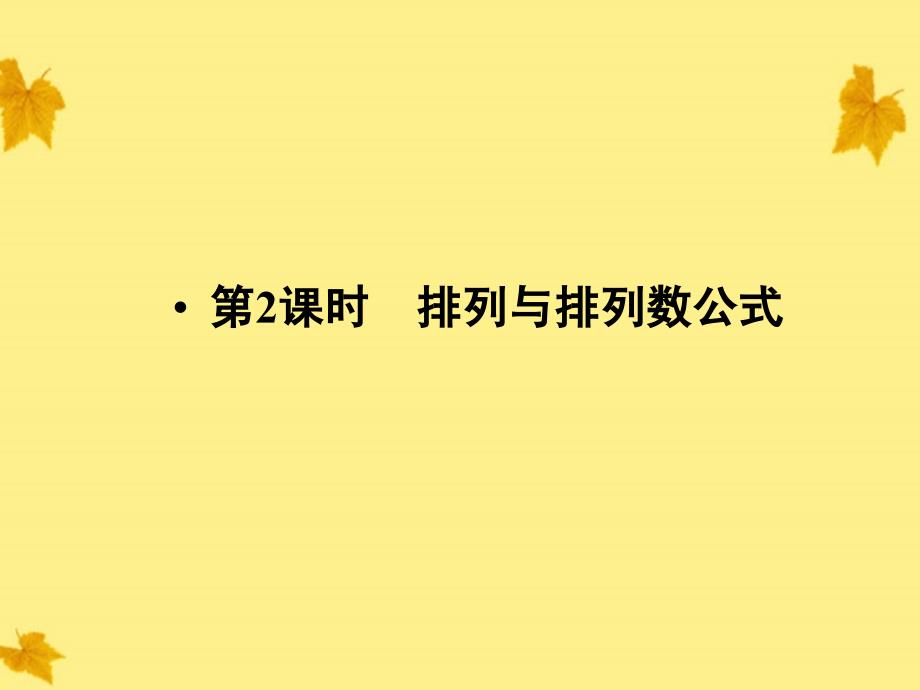 • 第2课时　排列与排列数公式